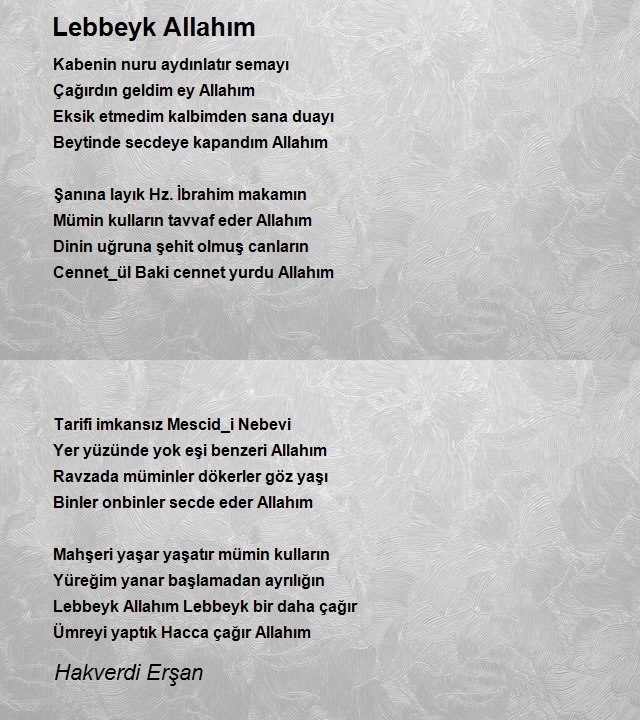 Lebbeyk Allahım

Kabenin nuru aydınlatır semayı
Çağırdın geldim ey Allahım
Eksik etmedim kalbimden sana duayı
Beytinde secdeye kapandım Allahım

Şanına layık Hz. İbrahim makamın
Mümin kulların tavvaf eder Allahım
Dinin uğruna şehit olmuş canların
Cennet_ül Baki cennet yurdu Allahım

Tarifi imkansız Mescid_i Nebevi
Yer yüzünde yok eşi benzeri Allahım
Ravzada müminler dökerler göz yaşı
Binler onbinler secde eder Allahım

Mahşeri yaşar yaşatır mümin kulların
Yüreğim yanar başlamadan ayrılığın
Lebbeyk Allahım Lebbeyk bir daha çağır
Ümreyi yaptık Hacca çağır Allahım

Hakverdi Erşan